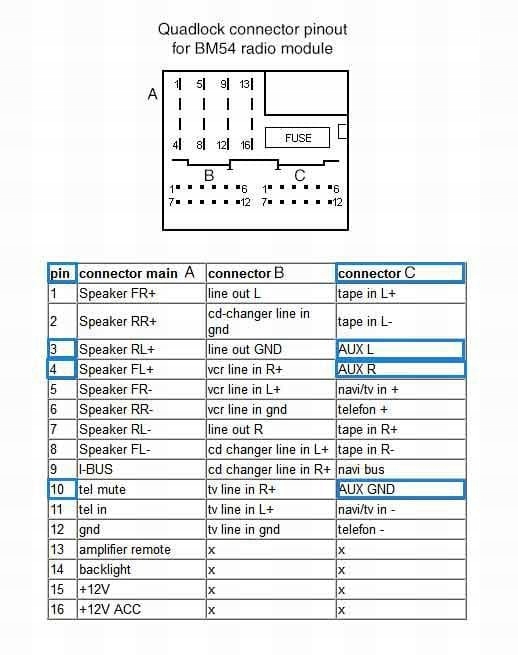 Quadlock connector pinout
for BM54 radio module

A
1 5 9 13
4 8 12 16
FUSE
B
C
1 6 1 6
7 12 7 12

| pin | connector main A | connector B | connector C |
|---|---|---|---|
| 1 | Speaker FR+ | line out L | tape in L+ |
| 2 | Speaker RR+ | cd-changer line in gnd | tape in L- |
| 3 | Speaker RL+ | line out GND | AUX L |
| 4 | Speaker FL+ | vcr line in R+ | AUX R |
| 5 | Speaker FR- | vcr line in L+ | navi/tv in + |
| 6 | Speaker RR- | vcr line in gnd | telefon + |
| 7 | Speaker RL- | line out R | tape in R+ |
| 8 | Speaker FL- | cd changer line in L+ | tape in R- |
| 9 | I-BUS | cd changer line in R+ | navi bus |
| 10 | tel mute | tv line in R+ | AUX GND |
| 11 | tel in | tv line in L+ | navi/tv in - |
| 12 | gnd | tv line in gnd | telefon - |
| 13 | amplifier remote | x | x |
| 14 | backlight | x | x |
| 15 | +12V | x | x |
| 16 | +12V ACC | x | x |